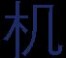 机